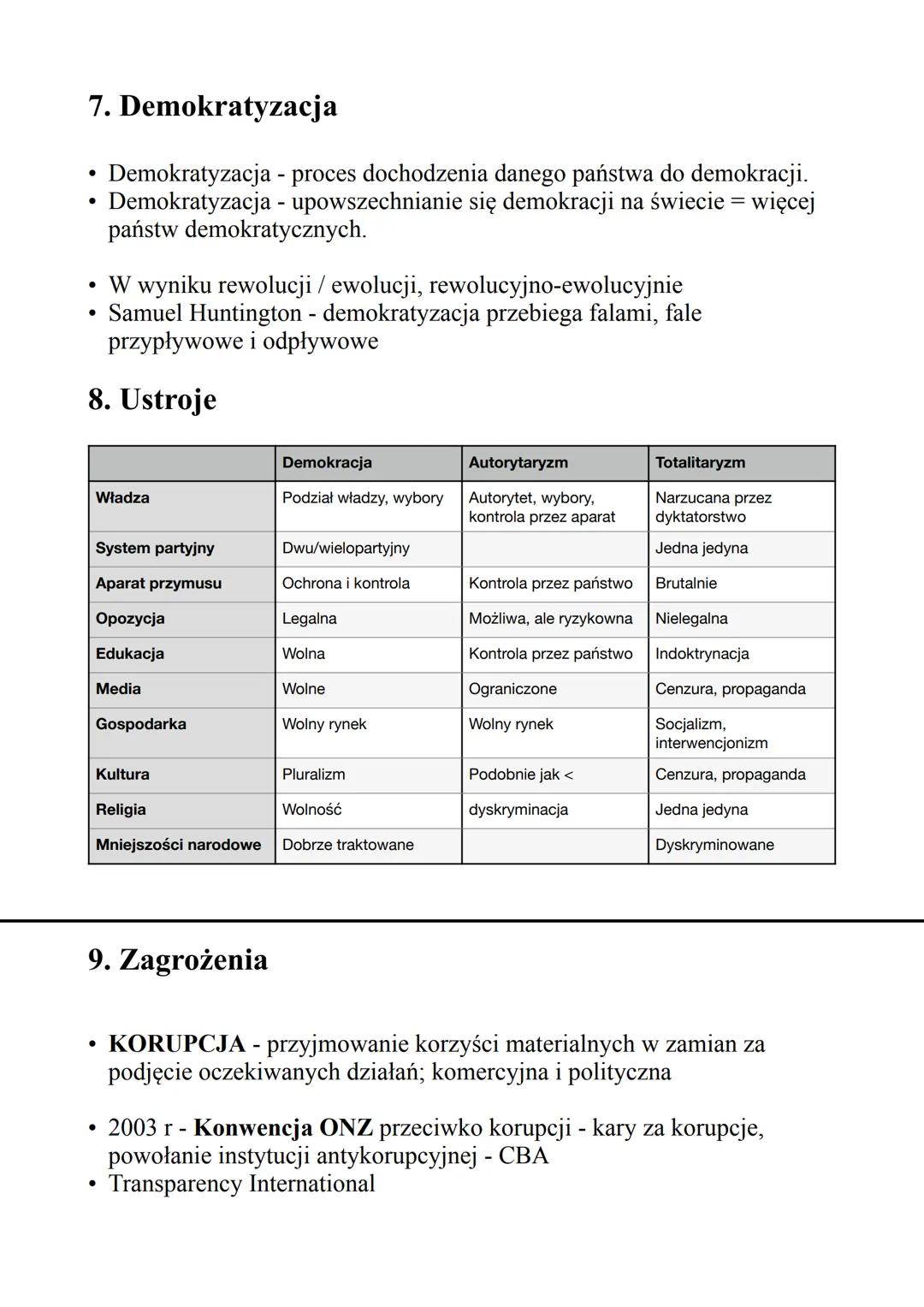 7. Demokratyzacja

• Demokratyzacja - proces dochodzenia danego państwa do demokracji.
• Demokratyzacja - upowszechnianie się demokracji na świecie = więcej państw demokratycznych.

• W wyniku rewolucji / ewolucji, rewolucyjno-ewolucyjnie
• Samuel Huntington - demokratyzacja przebiega falami, fale przypływowe i odpływowe

8. Ustroje

| | Demokracja | Autorytaryzm | Totalitaryzm |
|---|---|---|---|
| Władza | Podział władzy, wybory | Autorytet, wybory, kontrola przez aparat | Narzucana przez dyktatorstwo |
| System partyjny | Dwu/wielopartyjny | | Jedna jedyna |
| Aparat przymusu | Ochrona i kontrola | Kontrola przez państwo | Brutalnie |
| Opozycja | Legalna | Możliwa, ale ryzykowna | Nielegalna |
| Edukacja | Wolna | Kontrola przez państwo | Indoktrynacja |
| Media | Wolne | Ograniczone | Cenzura, propaganda |
| Gospodarka | Wolny rynek | Wolny rynek | Socjalizm, interwencjonizm |
| Kultura | Pluralizm | Podobnie jak < | Cenzura, propaganda |
| Religia | Wolność | dyskryminacja | Jedna jedyna |
| Mniejszości narodowe | Dobrze traktowane | | Dyskryminowane |

9. Zagrożenia

• KORUPCJA - przyjmowanie korzyści materialnych w zamian za podjęcie oczekiwanych działań; komercyjna i polityczna

• 2003 r - Konwencja ONZ przeciwko korupcji - kary za korupcje, powołanie instytucji antykorupcyjnej - CBA
• Transparency International